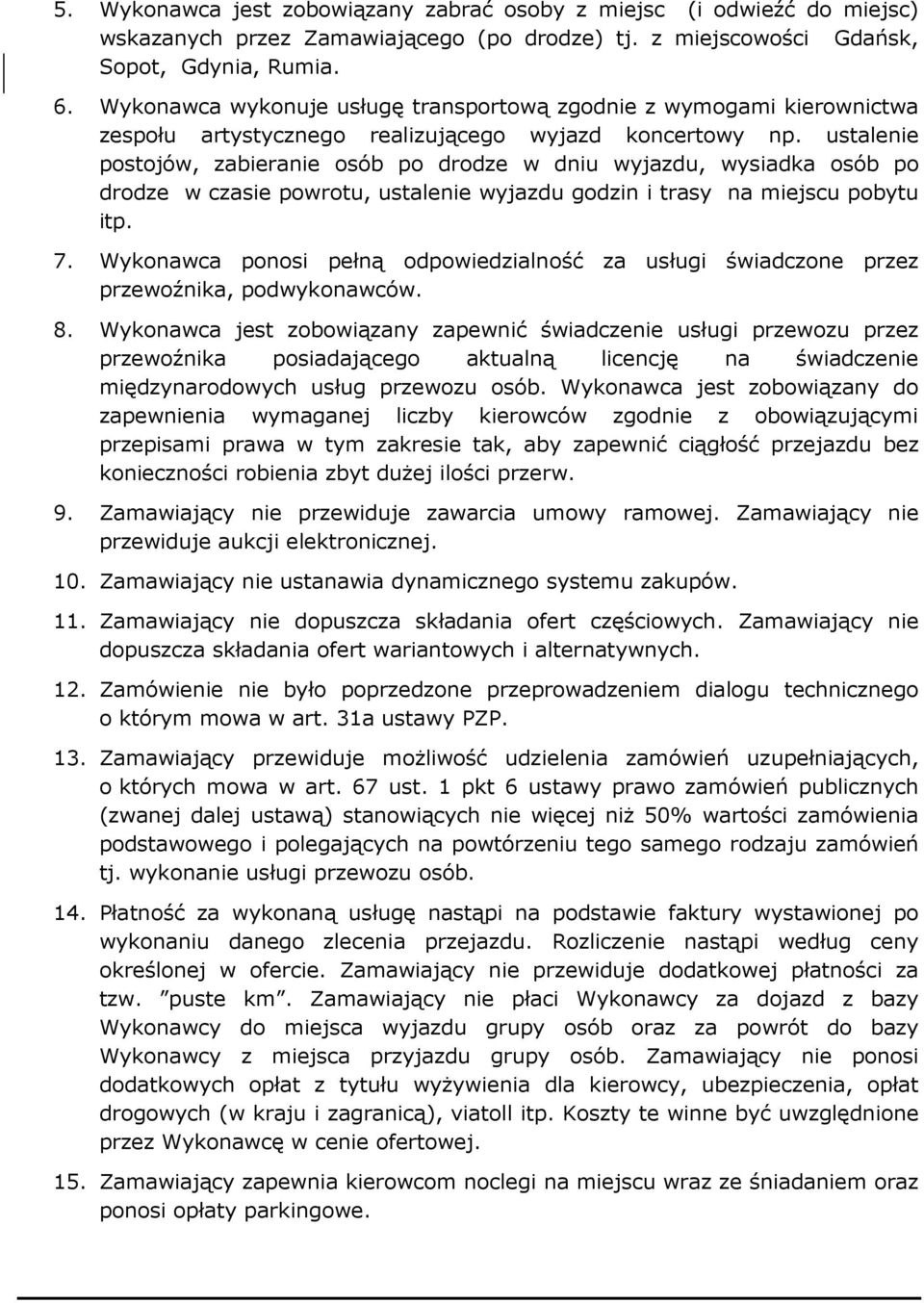 5. Wykonawca jest zobowiązany zabrać osoby z miejsc (i odwieźć do miejsc) wskazanych przez Zamawiającego (po drodze) tj. z miejscowości Gdańsk, Sopot, Gdynia, Rumia.

6. Wykonawca wykonuje usługę transportową zgodnie z wymogami kierownictwa zespołu artystycznego realizującego wyjazd koncertowy np. ustalenie postojów, zabieranie osób po drodze w dniu wyjazdu, wysiadka osób po drodze w czasie powrotu, ustalenie wyjazdu godzin i trasy na miejscu pobytu itp.

7. Wykonawca ponosi pełną odpowiedzialność za usługi świadczone przez przewoźnika, podwykonawców.

8. Wykonawca jest zobowiązany zapewnić świadczenie usługi przewozu przez przewoźnika posiadającego aktualną licencję na świadczenie międzynarodowych usług przewozu osób. Wykonawca jest zobowiązany do zapewnienia wymaganej liczby kierowców zgodnie z obowiązującymi przepisami prawa w tym zakresie tak, aby zapewnić ciągłość przejazdu bez konieczności robienia zbyt dużej ilości przerw.

9. Zamawiający nie przewiduje zawarcia umowy ramowej. Zamawiający nie przewiduje aukcji elektronicznej.

10. Zamawiający nie ustanawia dynamicznego systemu zakupów.

11. Zamawiający nie dopuszcza składania ofert częściowych. Zamawiający nie dopuszcza składania ofert wariantowych i alternatywnych.

12. Zamówienie nie było poprzedzone przeprowadzeniem dialogu technicznego o którym mowa w art. 31a ustawy PZP.

13. Zamawiający przewiduje możliwość udzielenia zamówień uzupełniających, o których mowa w art. 67 ust. 1 pkt 6 ustawy prawo zamówień publicznych (zwanej dalej ustawą) stanowiących nie więcej niż 50% wartości zamówienia podstawowego i polegających na powtórzeniu tego samego rodzaju zamówień tj. wykonanie usługi przewozu osób.

14. Płatność za wykonaną usługę nastąpi na podstawie faktury wystawionej po wykonaniu danego zlecenia przejazdu. Rozliczenie nastąpi według ceny określonej w ofercie. Zamawiający nie przewiduje dodatkowej płatności za tzw. "puste km". Zamawiający nie płaci Wykonawcy za dojazd z bazy Wykonawcy do miejsca wyjazdu grupy osób oraz za powrót do bazy Wykonawcy z miejsca przyjazdu grupy osób. Zamawiający nie ponosi dodatkowych opłat z tytułu wyżywienia dla kierowcy, ubezpieczenia, opłat drogowych (w kraju i zagranicą), viatoll itp. Koszty te winne być uwzględnione przez Wykonawcę w cenie ofertowej.

15. Zamawiający zapewnia kierowcom noclegi na miejscu wraz ze śniadaniem oraz ponosi opłaty parkingowe.